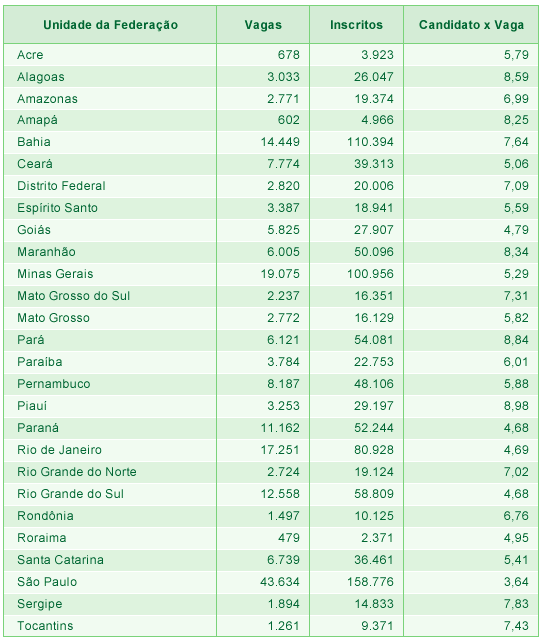 | Unidade da Federação | Vagas | Inscritos | Candidato x Vaga |
|---|---|---|---|
| Acre | 678 | 3.923 | 5,79 |
| Alagoas | 3.033 | 26.047 | 8,59 |
| Amazonas | 2.771 | 19.374 | 6,99 |
| Amapá | 602 | 4.966 | 8,25 |
| Bahia | 14.449 | 110.394 | 7,64 |
| Ceará | 7.774 | 39.313 | 5,06 |
| Distrito Federal | 2.820 | 20.006 | 7,09 |
| Espírito Santo | 3.387 | 18.941 | 5,59 |
| Goiás | 5.825 | 27.907 | 4,79 |
| Maranhão | 6.005 | 50.096 | 8,34 |
| Minas Gerais | 19.075 | 100.956 | 5,29 |
| Mato Grosso do Sul | 2.237 | 16.351 | 7,31 |
| Mato Grosso | 2.772 | 16.129 | 5,82 |
| Pará | 6.121 | 54.081 | 8,84 |
| Paraíba | 3.784 | 22.753 | 6,01 |
| Pernambuco | 8.187 | 48.106 | 5,88 |
| Piauí | 3.253 | 29.197 | 8,98 |
| Paraná | 11.162 | 52.244 | 4,68 |
| Rio de Janeiro | 17.251 | 80.928 | 4,69 |
| Rio Grande do Norte | 2.724 | 19.124 | 7,02 |
| Rio Grande do Sul | 12.558 | 58.809 | 4,68 |
| Rondônia | 1.497 | 10.125 | 6,76 |
| Roraima | 479 | 2.371 | 4,95 |
| Santa Catarina | 6.739 | 36.461 | 5,41 |
| São Paulo | 43.634 | 158.776 | 3,64 |
| Sergipe | 1.894 | 14.833 | 7,83 |
| Tocantins | 1.261 | 9.371 | 7,43 |